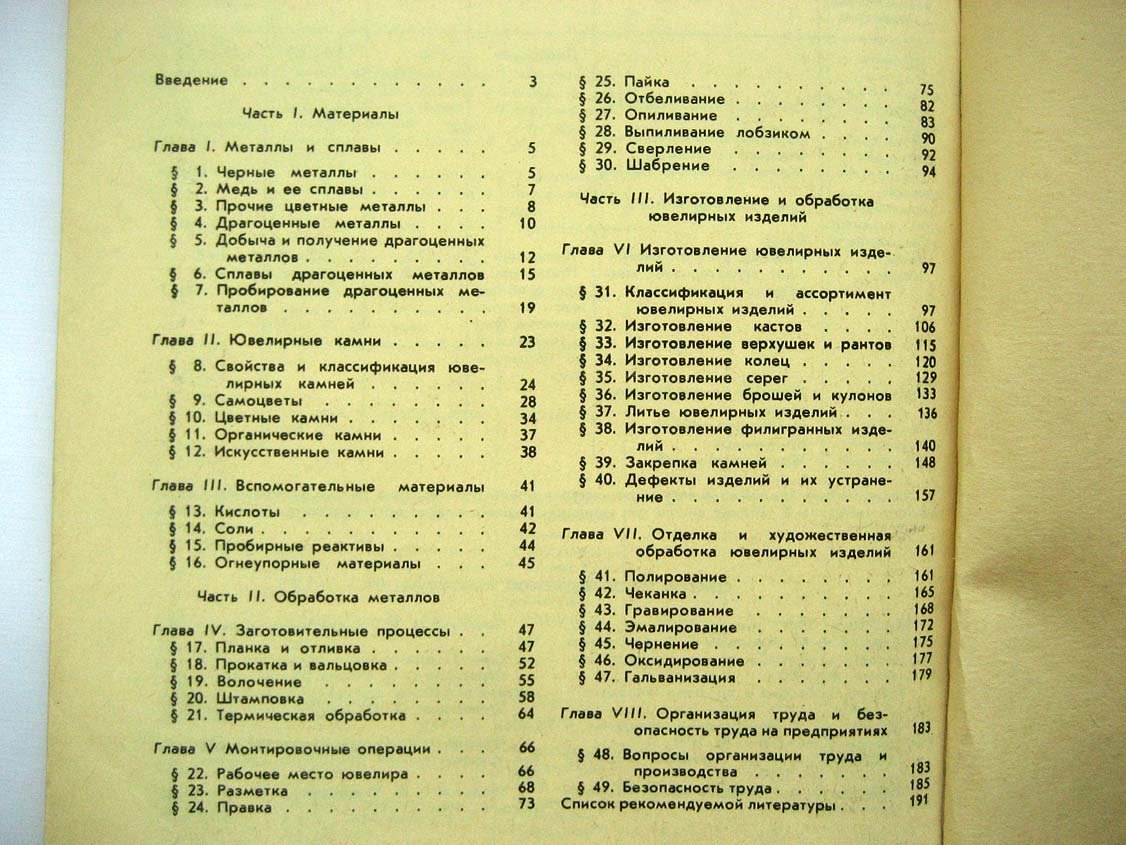 Введение 3

Часть I. Материалы

Глава I. Металлы и сплавы 5

§ 1. Черные металлы 5
§ 2. Медь и ее сплавы 7
§ 3. Прочие цветные металлы 8
§ 4. Драгоценные металлы 10
§ 5. Добыча и получение драгоценных металлов 12
§ 6. Сплавы драгоценных металлов 15
§ 7. Пробирование драгоценных металлов 19

Глава II. Ювелирные камни 23

§ 8. Свойства и классификация ювелирных камней 24
§ 9. Самоцветы 28
§ 10. Цветные камни 34
§ 11. Органические камни 37
§ 12. Искусственные камни 38

Глава III. Вспомогательные материалы 41

§ 13. Кислоты 41
§ 14. Соли 42
§ 15. Пробирные реактивы 44
§ 16. Огнеупорные материалы 45

Часть II. Обработка металлов

Глава IV. Заготовительные процессы 47
§ 17. Планка и отливка 47
§ 18. Прокатка и вальцовка 52
§ 19. Волочение 55
§ 20. Штамповка 58
§ 21. Термическая обработка 64

Глава V Монтировочные операции 66

§ 22. Рабочее место ювелира 66
§ 23. Разметка 68
§ 24. Правка 73
§ 25. Пайка 75
§ 26. Отбеливание 82
§ 27. Опиливание 83
§ 28. Выпиливание лобзиком 90
§ 29. Сверление 92
§ 30. Шабрение 94

Часть III. Изготовление и обработка ювелирных изделий

Глава VI Изготовление ювелирных изделий 97

§ 31. Классификация и ассортимент ювелирных изделий 97
§ 32. Изготовление кастов 106
§ 33. Изготовление верхушек и рантов 115
§ 34. Изготовление колец 120
§ 35. Изготовление серег 129
§ 36. Изготовление брошей и кулонов 133
§ 37. Литье ювелирных изделий 136
§ 38. Изготовление филигранных изделий 140
§ 39. Закрепка камней 148
§ 40. Дефекты изделий и их устранение 157

Глава VII. Отделка и художественная обработка ювелирных изделий 161

§ 41. Полирование 161
§ 42. Чеканка 165
§ 43. Гравирование 168
§ 44. Эмалирование 172
§ 45. Чернение 175
§ 46. Оксидирование 177
§ 47. Гальванизация 179

Глава VIII. Организация труда и безопасность труда на предприятиях 183

§ 48. Вопросы организации труда и производства 183
§ 49. Безопасность труда 185
Список рекомендуемой литературы 191